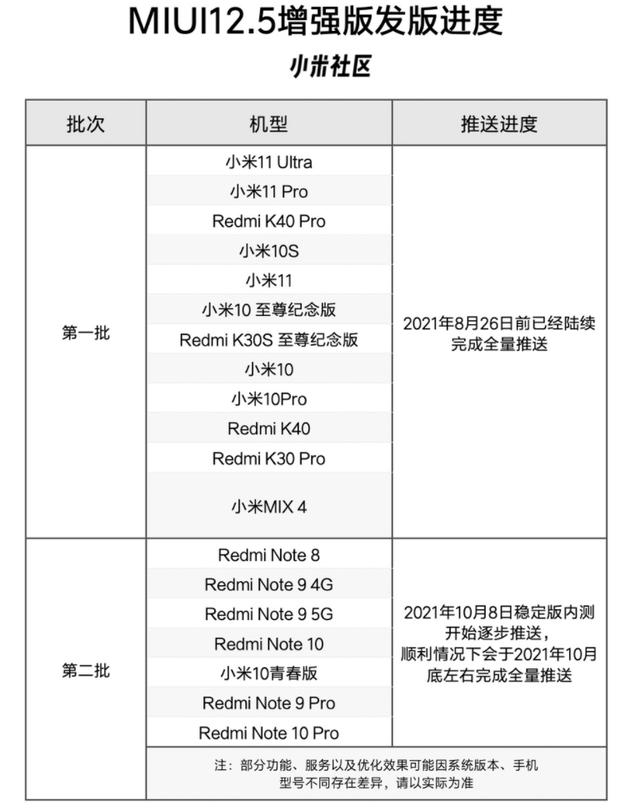 MIUI12.5增强版发版进度

小米社区

| 批次 | 机型 | 推送进度 |
|---|---|---|
| 第一批 | 小米11 Ultra | 2021年8月26日前已经陆续完成全量推送 |
| | 小米11 Pro | |
| | Redmi K40 Pro | |
| | 小米10S | |
| | 小米11 | |
| | 小米10 至尊纪念版 | |
| | Redmi K30S 至尊纪念版 | |
| | 小米10 | |
| | 小米10Pro | |
| | Redmi K40 | |
| | Redmi K30 Pro | |
| | 小米MIX 4 | |
| 第二批 | Redmi Note 8 | 2021年10月8日稳定版内测开始逐步推送，顺利情况下会于2021年10月底左右完成全量推送 |
| | Redmi Note 9 4G | |
| | Redmi Note 9 5G | |
| | Redmi Note 10 | |
| | 小米10青春版 | |
| | Redmi Note 9 Pro | |
| | Redmi Note 10 Pro | |

注：部分功能、服务以及优化效果可能因系统版本、手机型号不同存在差异，请以实际为准